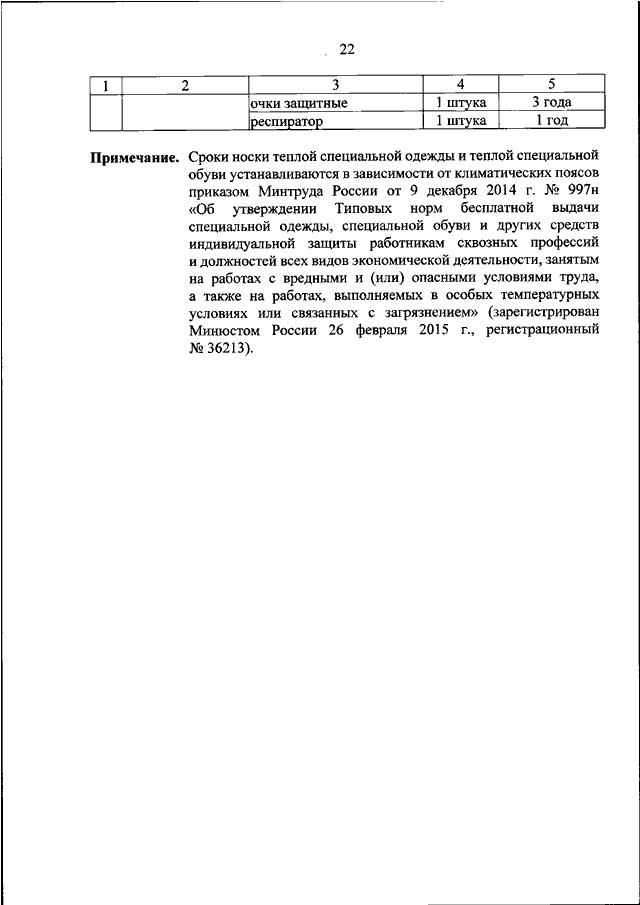 22

| 1 | 2 | 3 | 4 | 5 |
|---|---|---|---|---|
| | | очки защитные | 1 штука | 3 года |
| | | респиратор | 1 штука | 1 год |

**Примечание.** Сроки носки теплой специальной одежды и теплой специальной обуви устанавливаются в зависимости от климатических поясов приказом Минтруда России от 9 декабря 2014 г. № 997н «Об утверждении Типовых норм бесплатной выдачи специальной одежды, специальной обуви и других средств индивидуальной защиты работникам сквозных профессий и должностей всех видов экономической деятельности, занятым на работах с вредными и (или) опасными условиями труда, а также на работах, выполняемых в особых температурных условиях или связанных с загрязнением» (зарегистрирован Минюстом России 26 февраля 2015 г., регистрационный № 36213).